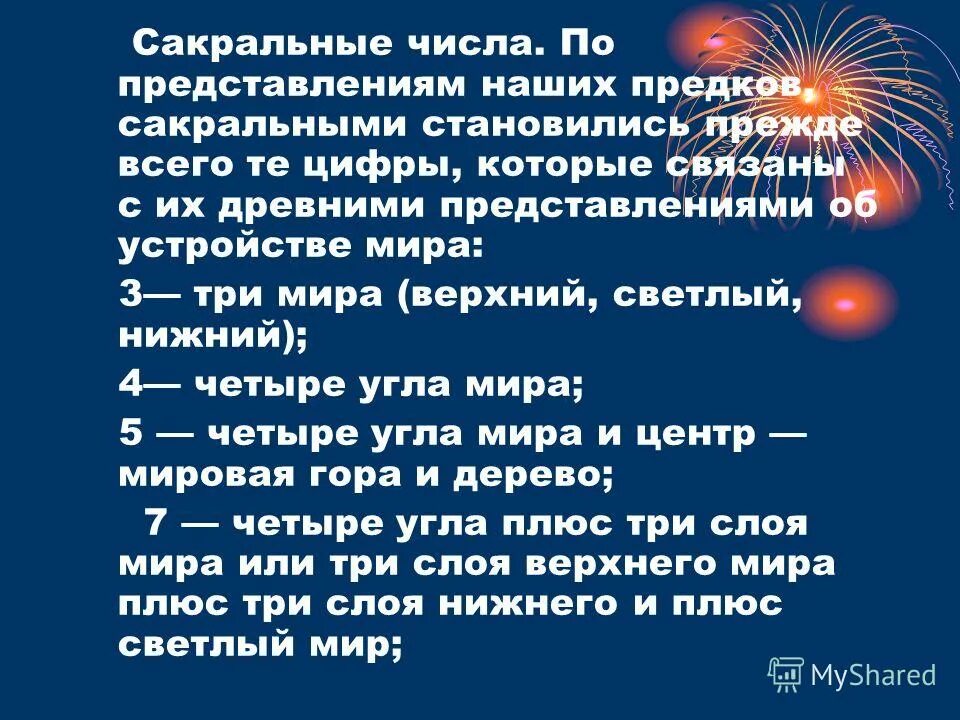 Сакральные числа. По представлениям наших предков, сакральными становились прежде всего те цифры, которые связаны с их древними представлениями об устройстве мира:

3— три мира (верхний, светлый, нижний);

4— четыре угла мира;

5 — четыре угла мира и центр — мировая гора и дерево;

7 — четыре угла плюс три слоя мира или три слоя верхнего мира плюс три слоя нижнего и плюс светлый мир;

MyShared